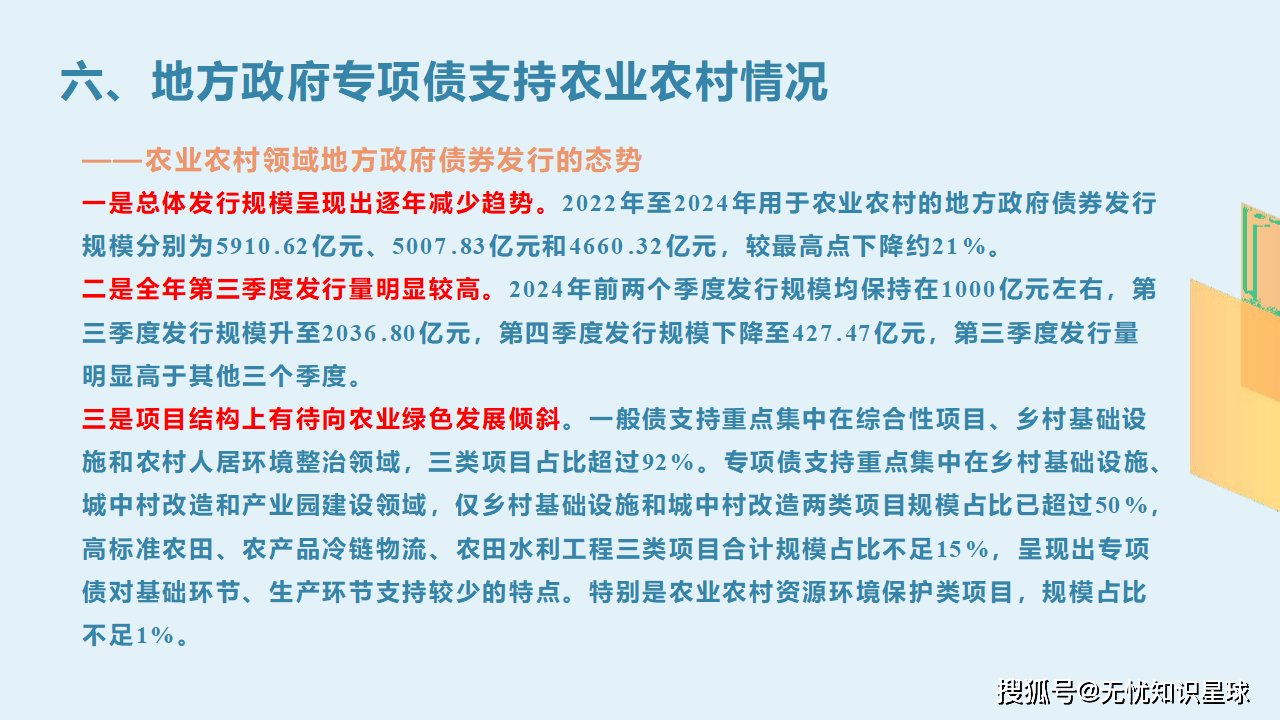 六、地方政府专项债支持农业农村情况

——农业农村领域地方政府债券发行的态势

一是总体发行规模呈现出逐年减少趋势。2022年至2024年用于农业农村的地方政府债券发行规模分别为5910.62亿元、5007.83亿元和4660.32亿元，较最高点下降约21%。

二是全年第三季度发行量明显较高。2024年前两个季度发行规模均保持在1000亿元左右，第三季度发行规模升至2036.80亿元，第四季度发行规模下降至427.47亿元，第三季度发行量明显高于其他三个季度。

三是项目结构上有待向农业绿色发展倾斜。一般债支持重点集中在综合性项目、乡村基础设施和农村人居环境整治领域，三类项目占比超过92%。专项债支持重点集中在乡村基础设施、城中村改造和产业园建设领域，仅乡村基础设施和城中村改造两类项目规模占比已超过50%，高标准农田、农产品冷链物流、农田水利工程三类项目合计规模占比不足15%，呈现出专项债对基础环节、生产环节支持较少的特点。特别是农业农村资源环境保护类项目，规模占比不足1%。

搜狐号@无忧知识星球